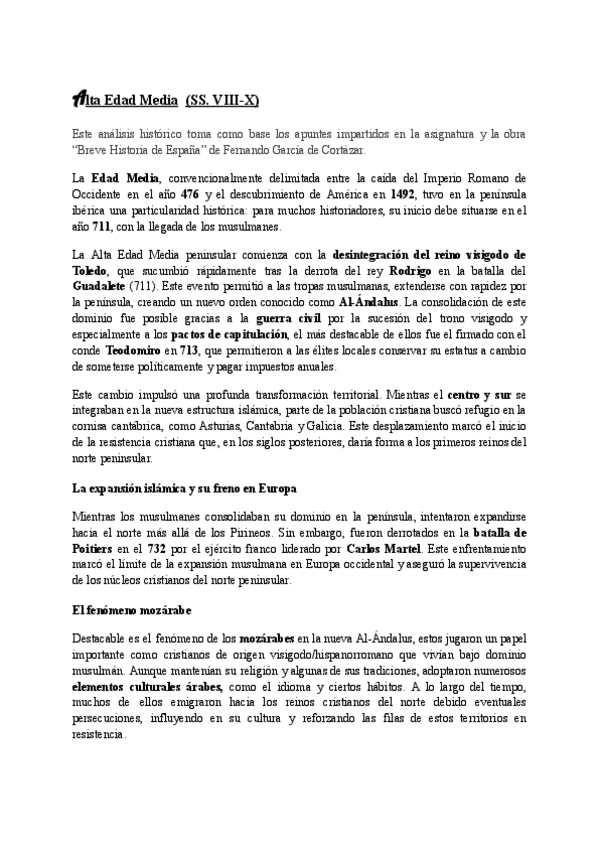 Alta Edad Media (SS. VIII-X)

Este análisis histórico toma como base los apuntes impartidos en la asignatura y la obra "Breve Historia de España" de Fernando García de Cortázar.

La Edad Media, convencionalmente delimitada entre la caída del Imperio Romano de Occidente en el año 476 y el descubrimiento de América en 1492, tuvo en la península ibérica una particularidad histórica: para muchos historiadores, su inicio debe situarse en el año 711, con la llegada de los musulmanes.

La Alta Edad Media peninsular comienza con la desintegración del reino visigodo de Toledo, que sucumbió rápidamente tras la derrota del rey Rodrigo en la batalla del Guadalete (711). Este evento permitió a las tropas musulmanas, extenderse con rapidez por la península, creando un nuevo orden conocido como Al-Ándalus. La consolidación de este dominio fue posible gracias a la guerra civil por la sucesión del trono visigodo y especialmente a los pactos de capitulación, el más destacable de ellos fue el firmado con el conde Teodomiro en 713, que permitieron a las élites locales conservar su estatus a cambio de someterse políticamente y pagar impuestos anuales.

Este cambio impulsó una profunda transformación territorial. Mientras el centro y sur se integraban en la nueva estructura islámica, parte de la población cristiana buscó refugio en la cornisa cantábrica, como Asturias, Cantabria y Galicia. Este desplazamiento marcó el inicio de la resistencia cristiana que, en los siglos posteriores, daría forma a los primeros reinos del norte peninsular.

La expansión islámica y su freno en Europa

Mientras los musulmanes consolidaban su dominio en la península, intentaron expandirse hacia el norte más allá de los Pirineos. Sin embargo, fueron derrotados en la batalla de Poitiers en el 732 por el ejército franco liderado por Carlos Martel. Este enfrentamiento marcó el límite de la expansión musulmana en Europa occidental y aseguró la supervivencia de los núcleos cristianos del norte peninsular.

El fenómeno mozárabe

Destacable es el fenómeno de los mozárabes en la nueva Al-Ándalus, estos jugaron un papel importante como cristianos de origen visigodo/hispanorromano que vivían bajo dominio musulmán. Aunque mantenían su religión y algunas de sus tradiciones, adoptaron numerosos elementos culturales árabes, como el idioma y ciertos hábitos. A lo largo del tiempo, muchos de ellos emigraron hacia los reinos cristianos del norte debido eventuales persecuciones, influyendo en su cultura y reforzando las filas de estos territorios en resistencia.